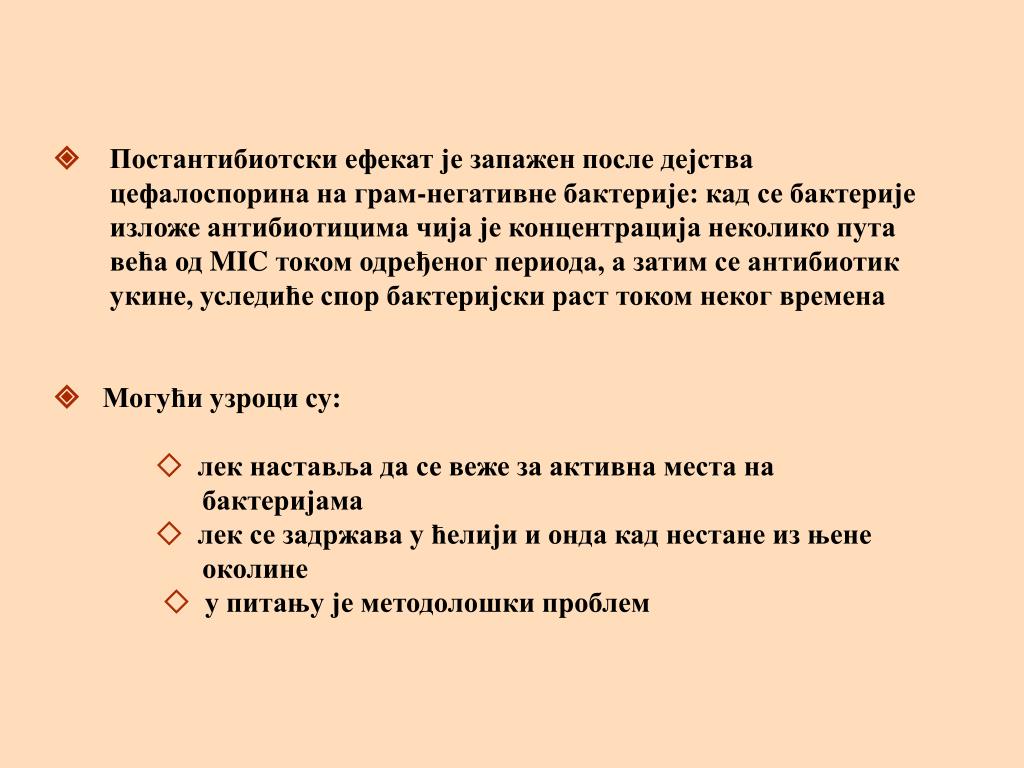 ❖ Постантибиотски ефекат је запажен после дејства цефалоспорина на грам-негативне бактерије: кад се бактерије изложе антибиотицима чија је концентрација неколико пута већа од MIC током одређеног периода, а затим се антибиотик укине, уследиће спор бактеријски раст током неког времена

❖ Могући узроци су:

◇ лек наставља да се веже за активна места на бактеријама
◇ лек се задржава у ћелији и онда кад нестане из њене околине
◇ у питању је методолошки проблем